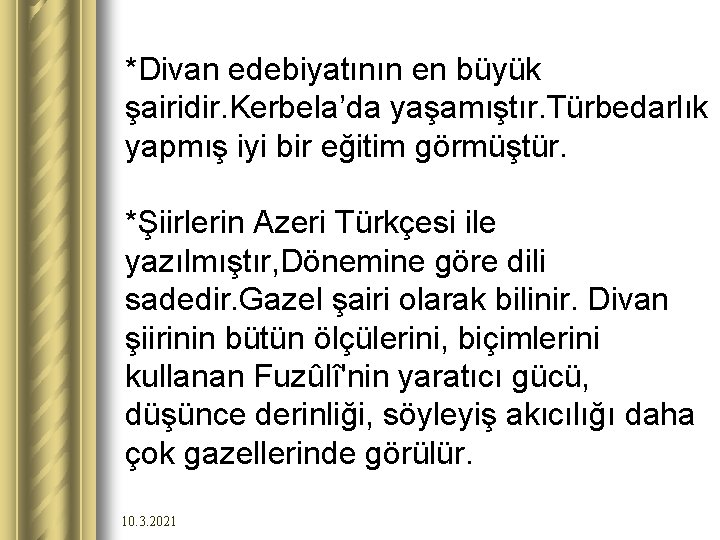 *Divan edebiyatının en büyük şairidir.Kerbela'da yaşamıştır.Türbedarlık yapmış iyi bir eğitim görmüştür.

*Şiirlerin Azeri Türkçesi ile yazılmıştır,Dönemine göre dili sadedir.Gazel şairi olarak bilinir. Divan şiirinin bütün ölçülerini, biçimlerini kullanan Fuzûlî'nin yaratıcı gücü, düşünce derinliği, söyleyiş akıcılığı daha çok gazellerinde görülür.

10.3.2021